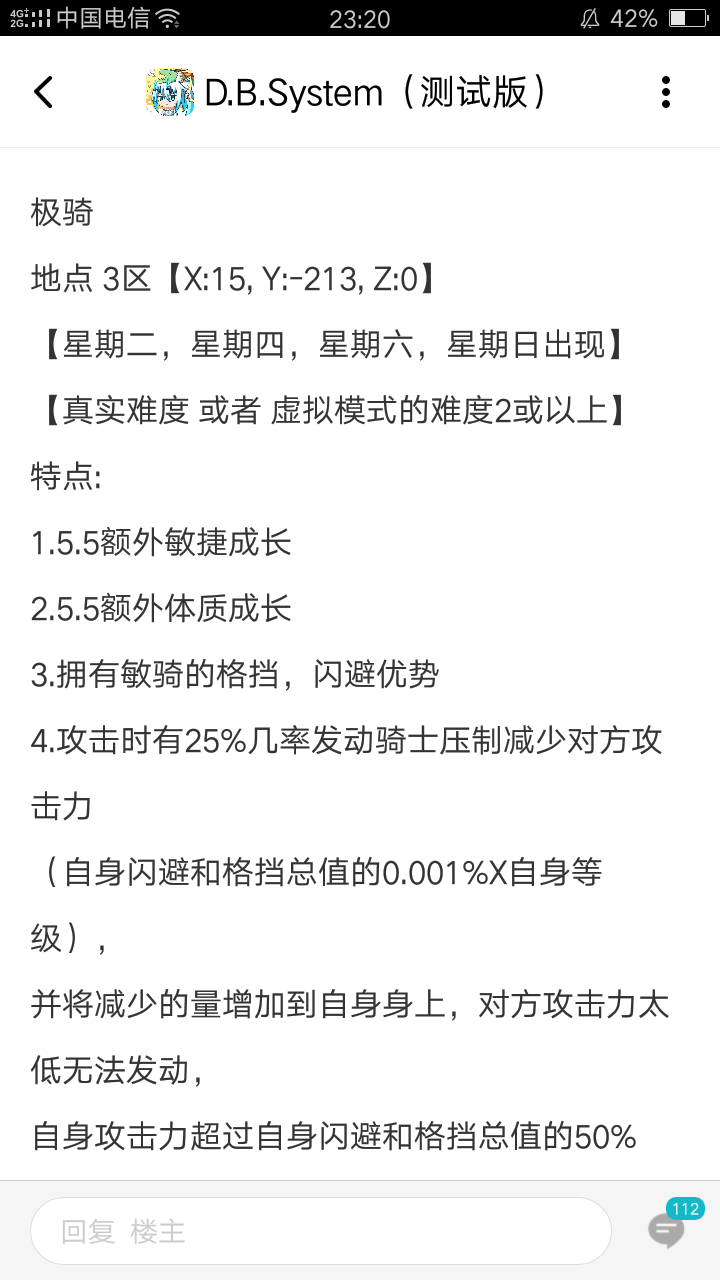 4G 2G 中国电信 23:20 42%

D.B.System（测试版）

极骑

地点 3区【X:15, Y:-213, Z:0】

【星期二，星期四，星期六，星期日出现】

【真实难度 或者 虚拟模式的难度2或以上】

特点:

1.5.5额外敏捷成长

2.5.5额外体质成长

3.拥有敏骑的格挡，闪避优势

4.攻击时有25%几率发动骑士压制减少对方攻击力
（自身闪避和格挡总值的0.001%X自身等级），
并将减少的量增加到自身身上，对方攻击力太低无法发动，
自身攻击力超过自身闪避和格挡总值的50%

回复 楼主

112